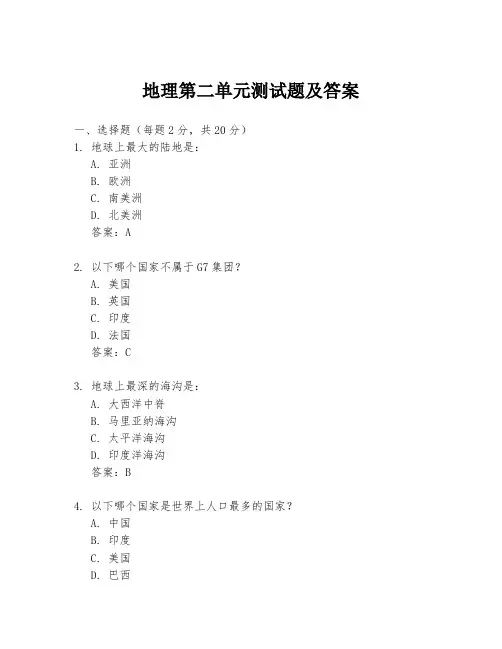 地理第二单元测试题及答案

一、选择题（每题 2 分，共 20 分）

1. 地球上最大的陆地是：
A. 亚洲
B. 欧洲
C. 南美洲
D. 北美洲
答案：A

2. 以下哪个国家不属于 G7 集团？
A. 美国
B. 英国
C. 印度
D. 法国
答案：C

3. 地球上最深的海沟是：
A. 大西洋中脊
B. 马里亚纳海沟
C. 太平洋海沟
D. 印度洋海沟
答案：B

4. 以下哪个国家是世界上人口最多的国家？
A. 中国
B. 印度
C. 美国
D. 巴西